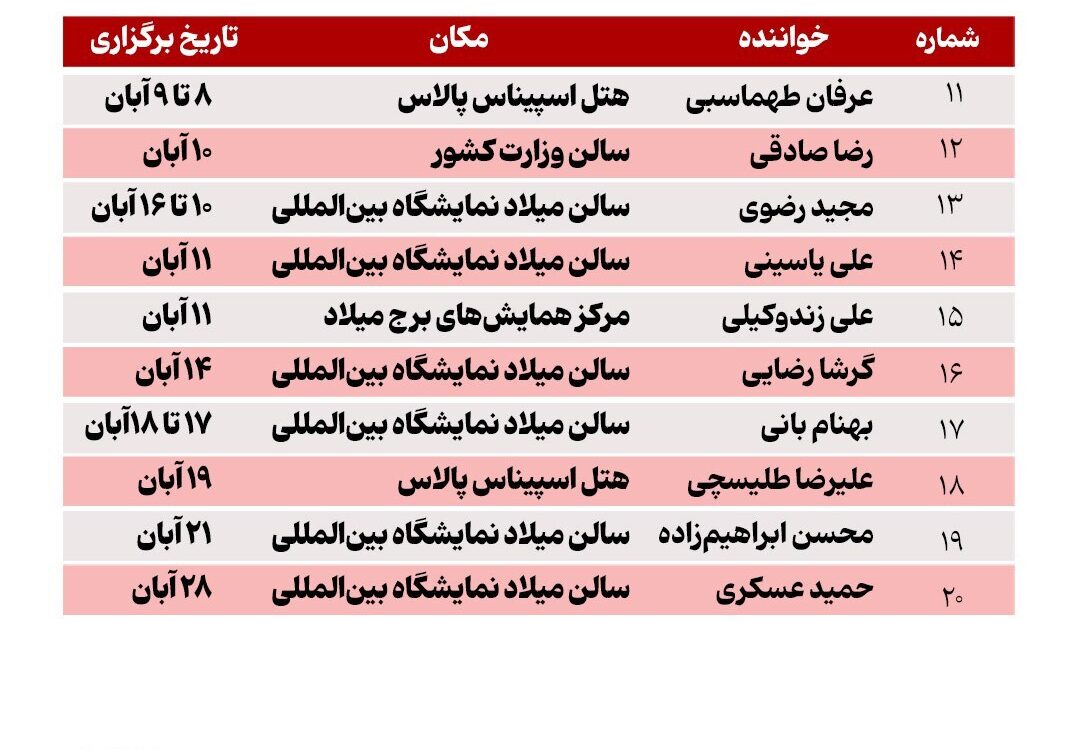 | شماره | خواننده | مکان | تاریخ برگزاری |
|---|---|---|---|
| ۱۱ | عرفان طهماسبی | هتل اسپیناس پالاس | ۸ تا ۹ آبان |
| ۱۲ | رضا صادقی | سالن وزارت کشور | ۱۰ آبان |
| ۱۳ | مجید رضوی | سالن میلاد نمایشگاه بین‌المللی | ۱۰ تا ۱۶ آبان |
| ۱۴ | علی یاسینی | سالن میلاد نمایشگاه بین‌المللی | ۱۱ آبان |
| ۱۵ | علی زندوکیلی | مرکز همایش‌های برج میلاد | ۱۱ آبان |
| ۱۶ | گرشا رضایی | سالن میلاد نمایشگاه بین‌المللی | ۱۴ آبان |
| ۱۷ | بهنام بانی | سالن میلاد نمایشگاه بین‌المللی | ۱۷ تا ۱۸ آبان |
| ۱۸ | علیرضا طلیسچی | هتل اسپیناس پالاس | ۱۹ آبان |
| ۱۹ | محسن ابراهیم‌زاده | سالن میلاد نمایشگاه بین‌المللی | ۲۱ آبان |
| ۲۰ | حمید عسکری | سالن میلاد نمایشگاه بین‌المللی | ۲۸ آبان |